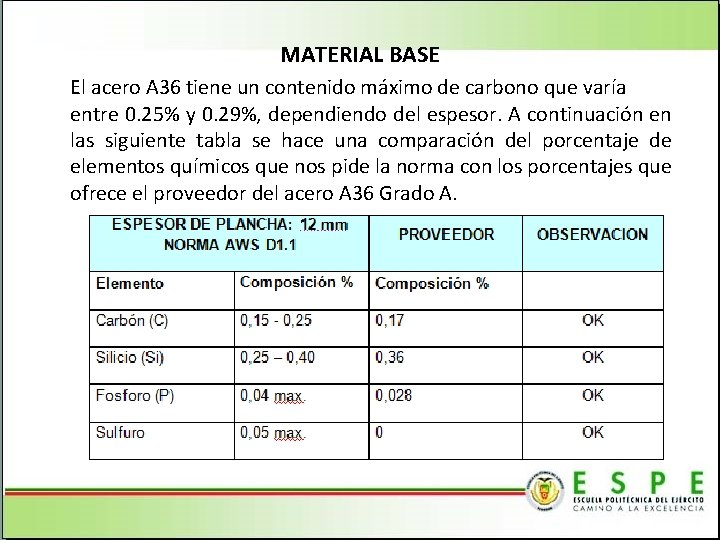 MATERIAL BASE

El acero A36 tiene un contenido máximo de carbono que varía entre 0.25% y 0.29%, dependiendo del espesor. A continuación en las siguiente tabla se hace una comparación del porcentaje de elementos químicos que nos pide la norma con los porcentajes que ofrece el proveedor del acero A36 Grado A.

| ESPESOR DE PLANCHA: 12 mm NORMA AWS D1.1 | | PROVEEDOR | OBSERVACION |
|---|---|---|---|
| Elemento | Composición % | Composición % | |
| Carbón (C) | 0,15 - 0,25 | 0,17 | OK |
| Silicio (Si) | 0,25 – 0,40 | 0,36 | OK |
| Fosforo (P) | 0,04 max. | 0,028 | OK |
| Sulfuro | 0,05 max. | 0 | OK |

ESPE
ESCUELA POLITÉCNICA DEL EJÉRCITO
CAMINO A LA EXCELENCIA